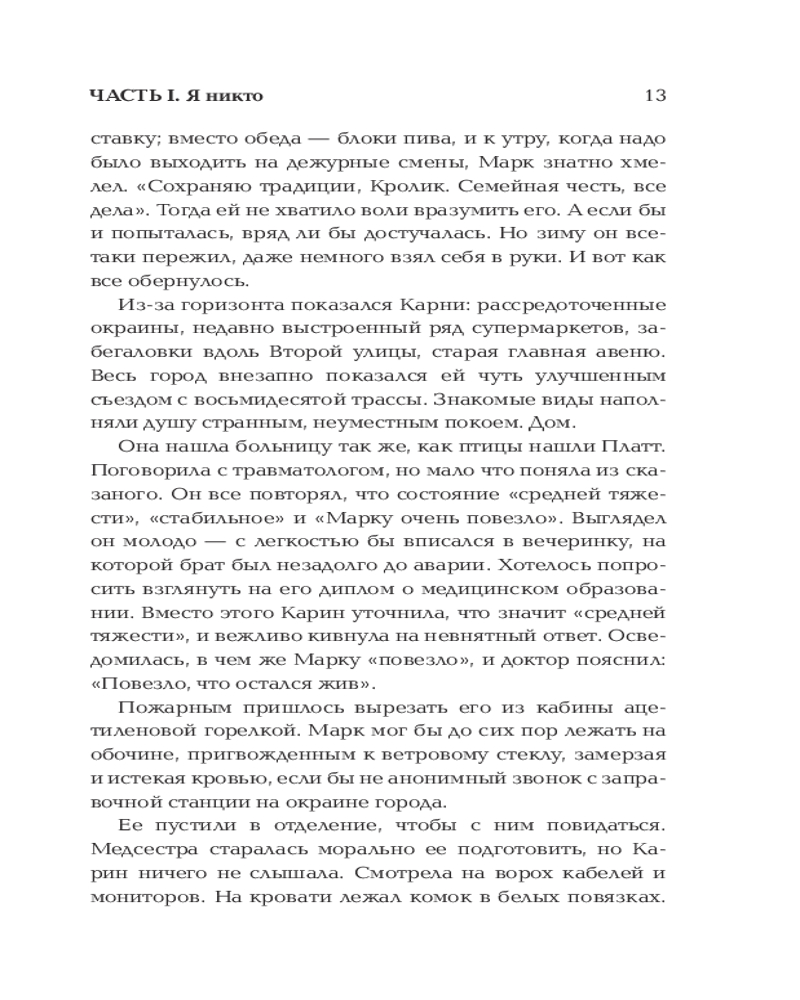 ЧАСТЬ I. Я никто 13

ставку; вместо обеда — блоки пива, и к утру, когда надо было выходить на дежурные смены, Марк знатно хмелел. «Сохраняю традиции, Кролик. Семейная честь, все дела». Тогда ей не хватило воли вразумить его. А если бы и попыталась, вряд ли бы достучалась. Но зиму он все-таки пережил, даже немного взял себя в руки. И вот как все обернулось.

Из-за горизонта показался Карни: рассредоточенные окраины, недавно выстроенный ряд супермаркетов, забегаловки вдоль Второй улицы, старая главная авеню. Весь город внезапно показался ей чуть улучшенным съездом с восьмидесятой трассы. Знакомые виды наполняли душу странным, неуместным покоем. Дом.

Она нашла больницу так же, как птицы нашли Платт. Поговорила с травматологом, но мало что поняла из сказаного. Он все повторял, что состояние «средней тяжести», «стабильное» и «Марку очень повезло». Выглядел он молодо — с легкостью бы вписался в вечеринку, на которой брат был незадолго до аварии. Хотелось попросить взглянуть на его диплом о медицинском образовании. Вместо этого Карин уточнила, что значит «средней тяжести», и вежливо кивнула на невнятный ответ. Осведомилась, в чем же Марку «повезло», и доктор пояснил: «Повезло, что остался жив».

Пожарным пришлось вырезать его из кабины ацетиленовой горелкой. Марк мог бы до сих пор лежать на обочине, пригвожденным к ветровому стеклу, замерзая и истекая кровью, если бы не анонимный звонок с заправочной станции на окраине города.

Ее пустили в отделение, чтобы с ним повидаться. Медсестра старалась морально ее подготовить, но Карин ничего не слышала. Смотрела на ворох кабелей и мониторов. На кровати лежал комок в белых повязках.